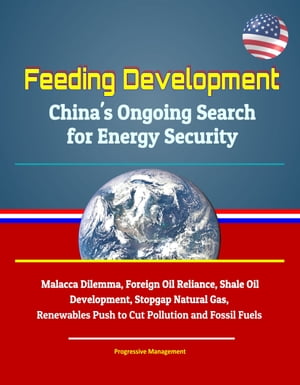 Feeding Development
China's Ongoing Search for Energy Security

Malacca Dilemma, Foreign Oil Reliance, Shale Oil Development, Stopgap Natural Gas, Renewables Push to Cut Pollution and Fossil Fuels

Progressive Management